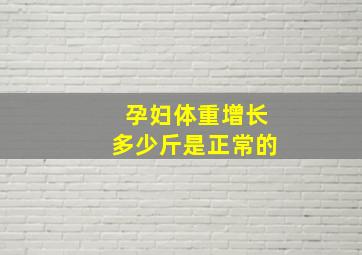 孕妇体重增长
多少斤是正常的